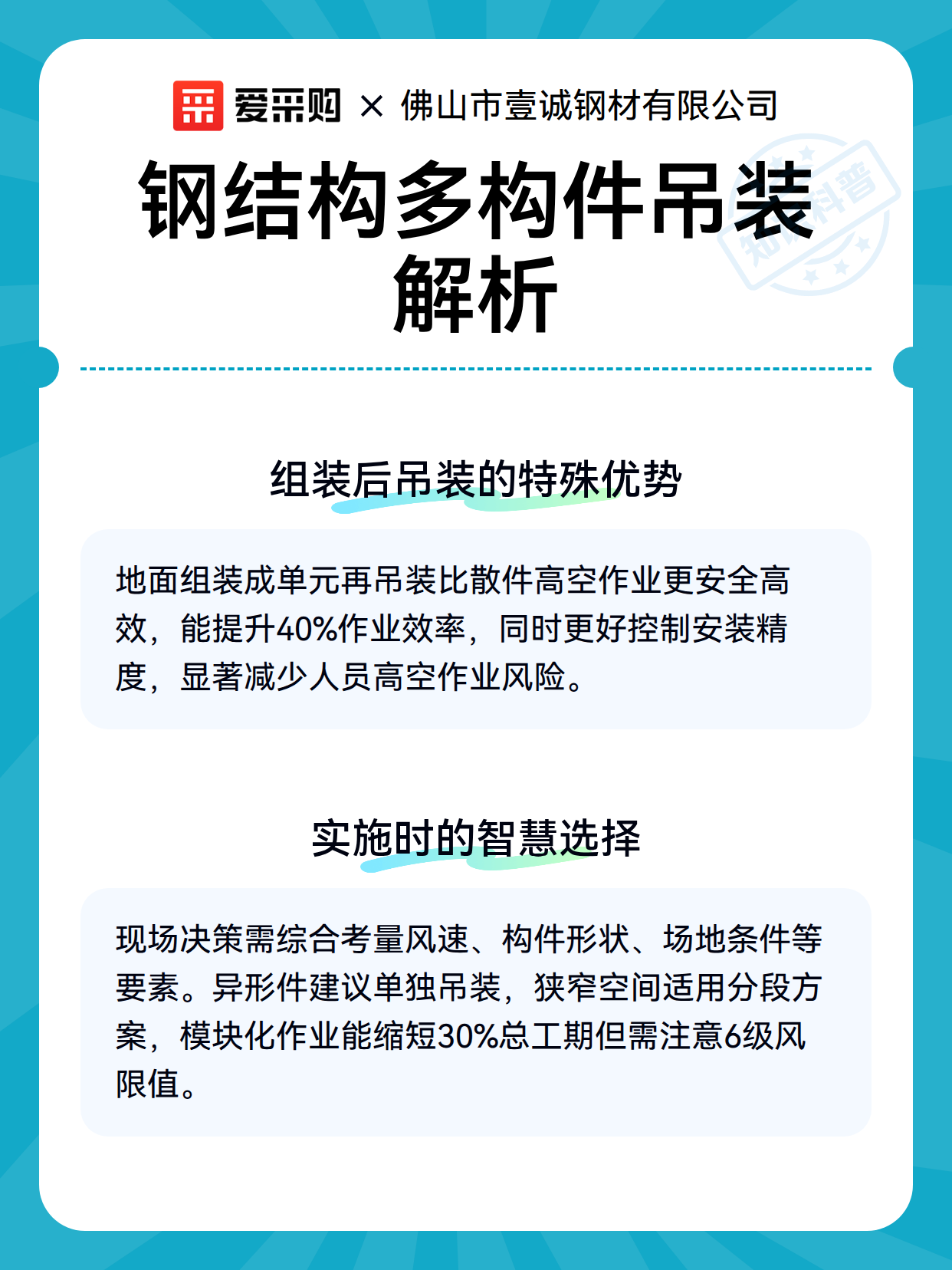 爱采购 × 佛山市壹诚钢材有限公司

钢结构多构件吊装解析

知识科普

组装后吊装的特殊优势

地面组装成单元再吊装比散件高空作业更安全高效，能提升40%作业效率，同时更好控制安装精度，显著减少人员高空作业风险。

实施时的智慧选择

现场决策需综合考量风速、构件形状、场地条件等要素。异形件建议单独吊装，狭窄空间适用分段方案，模块化作业能缩短30%总工期但需注意6级风限值。